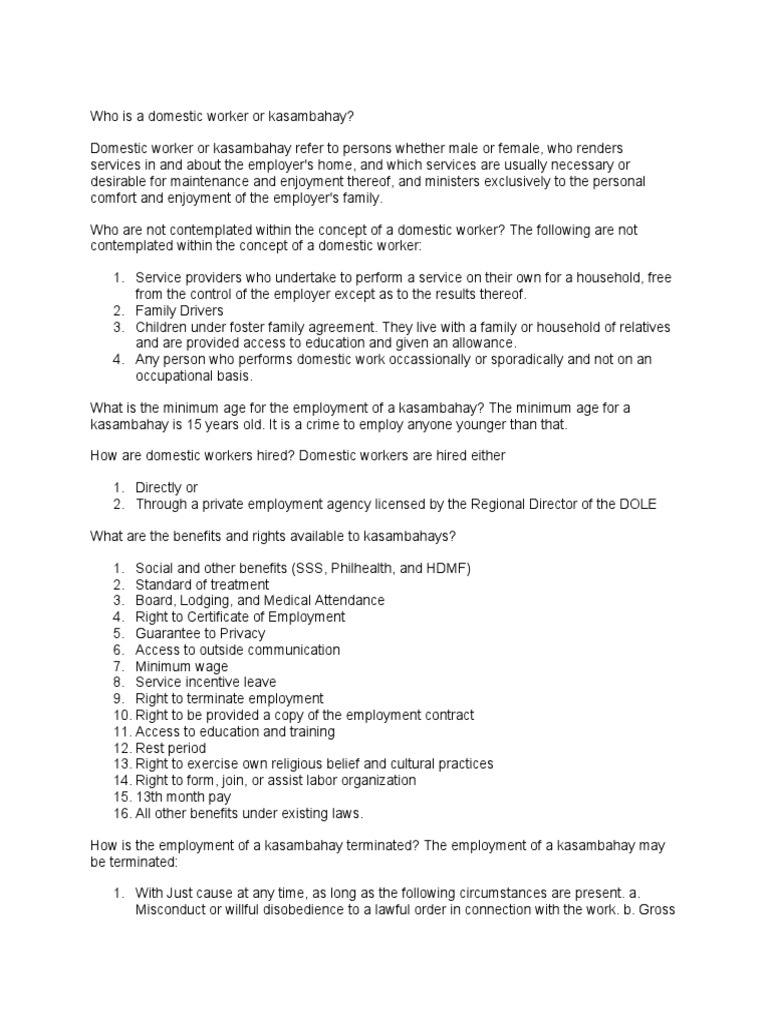 Who is a domestic worker or kasambahay?

Domestic worker or kasambahay refer to persons whether male or female, who renders services in and about the employer's home, and which services are usually necessary or desirable for maintenance and enjoyment thereof, and ministers exclusively to the personal comfort and enjoyment of the employer's family.

Who are not contemplated within the concept of a domestic worker? The following are not contemplated within the concept of a domestic worker:

1. Service providers who undertake to perform a service on their own for a household, free from the control of the employer except as to the results thereof.
2. Family Drivers
3. Children under foster family agreement. They live with a family or household of relatives and are provided access to education and given an allowance.
4. Any person who performs domestic work occassionally or sporadically and not on an occupational basis.

What is the minimum age for the employment of a kasambahay? The minimum age for a kasambahay is 15 years old. It is a crime to employ anyone younger than that.

How are domestic workers hired? Domestic workers are hired either

1. Directly or
2. Through a private employment agency licensed by the Regional Director of the DOLE

What are the benefits and rights available to kasambahays?

1. Social and other benefits (SSS, Philhealth, and HDMF)
2. Standard of treatment
3. Board, Lodging, and Medical Attendance
4. Right to Certificate of Employment
5. Guarantee to Privacy
6. Access to outside communication
7. Minimum wage
8. Service incentive leave
9. Right to terminate employment
10. Right to be provided a copy of the employment contract
11. Access to education and training
12. Rest period
13. Right to exercise own religious belief and cultural practices
14. Right to form, join, or assist labor organization
15. 13th month pay
16. All other benefits under existing laws.

How is the employment of a kasambahay terminated? The employment of a kasambahay may be terminated:

1. With Just cause at any time, as long as the following circumstances are present. a. Misconduct or willful disobedience to a lawful order in connection with the work. b. Gross